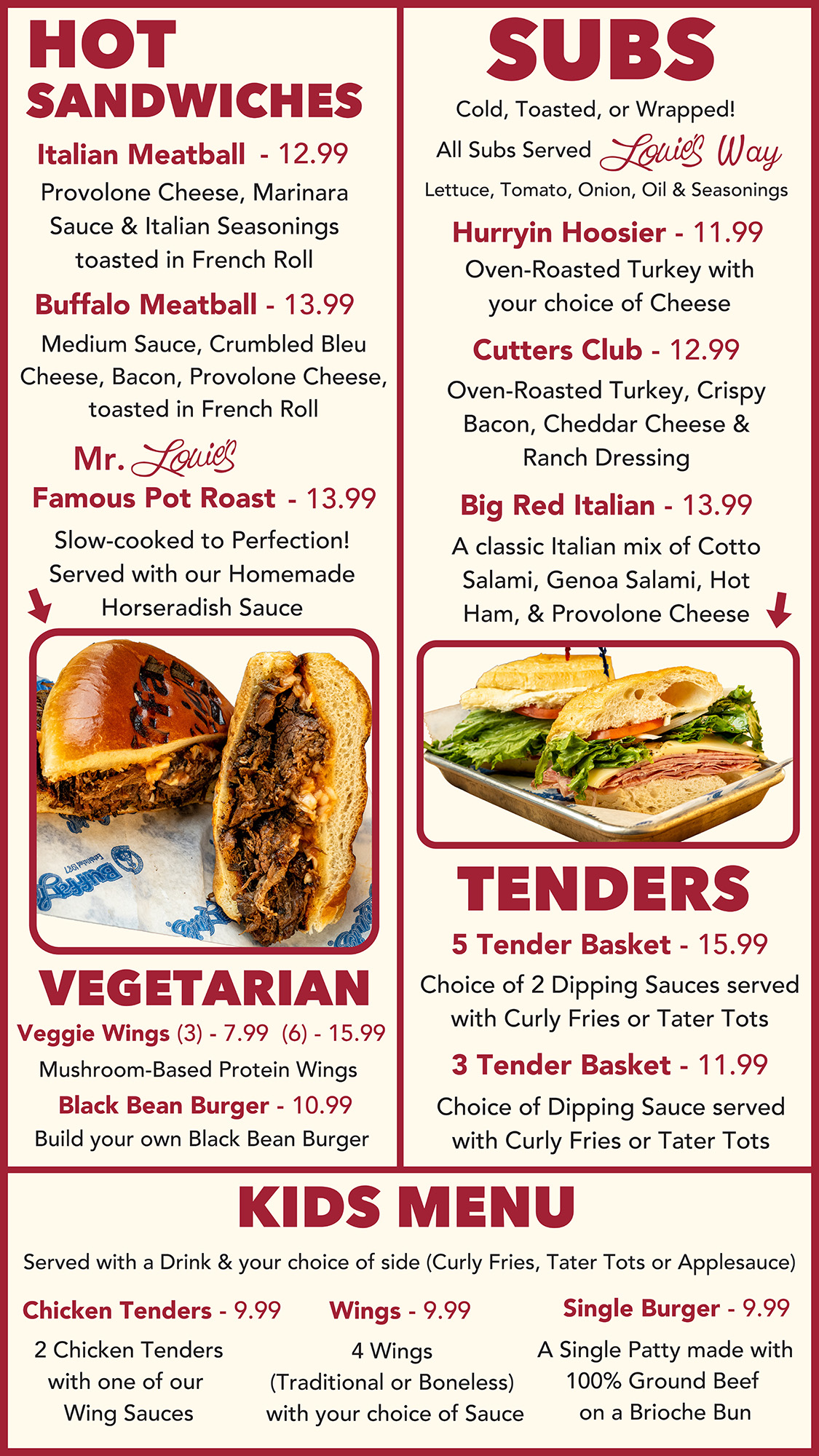 HOT SANDWICHES

Italian Meatball - 12.99
Provolone Cheese, Marinara Sauce & Italian Seasonings toasted in French Roll

Buffalo Meatball - 13.99
Medium Sauce, Crumbled Bleu Cheese, Bacon, Provolone Cheese, toasted in French Roll

Mr. Louie's
Famous Pot Roast - 13.99
Slow-cooked to Perfection! Served with our Homemade Horseradish Sauce

VEGETARIAN

Veggie Wings (3) - 7.99 (6) - 15.99
Mushroom-Based Protein Wings

Black Bean Burger - 10.99
Build your own Black Bean Burger

SUBS

Cold, Toasted, or Wrapped!
All Subs Served Louie's Way
Lettuce, Tomato, Onion, Oil & Seasonings

Hurryin Hoosier - 11.99
Oven-Roasted Turkey with your choice of Cheese

Cutters Club - 12.99
Oven-Roasted Turkey, Crispy Bacon, Cheddar Cheese & Ranch Dressing

Big Red Italian - 13.99
A classic Italian mix of Cotto Salami, Genoa Salami, Hot Ham, & Provolone Cheese

TENDERS

5 Tender Basket - 15.99
Choice of 2 Dipping Sauces served with Curly Fries or Tater Tots

3 Tender Basket - 11.99
Choice of Dipping Sauce served with Curly Fries or Tater Tots

KIDS MENU

Served with a Drink & your choice of side (Curly Fries, Tater Tots or Applesauce)

Chicken Tenders - 9.99
2 Chicken Tenders with one of our Wing Sauces

Wings - 9.99
4 Wings (Traditional or Boneless) with your choice of Sauce

Single Burger - 9.99
A Single Patty made with 100% Ground Beef on a Brioche Bun